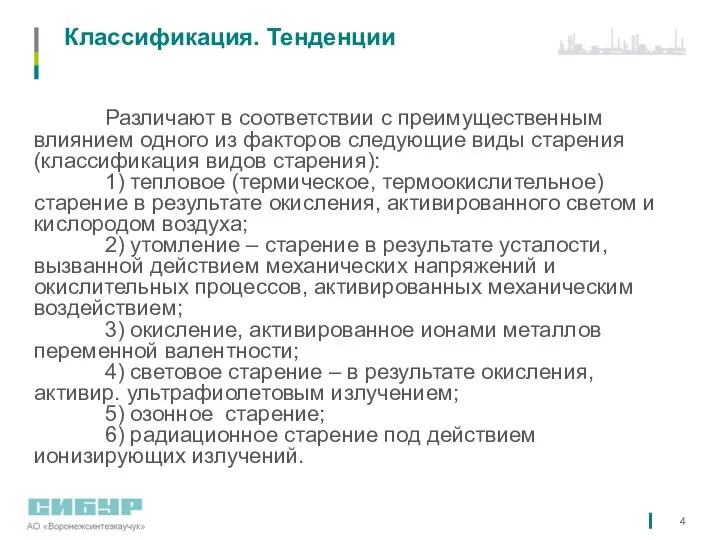 Классификация. Тенденции

Различают в соответствии с преимущественным влиянием одного из факторов следующие виды старения (классификация видов старения):

1) тепловое (термическое, термоокислительное) старение в результате окисления, активированного светом и кислородом воздуха;

2) утомление – старение в результате усталости, вызванной действием механических напряжений и окислительных процессов, активированных механическим воздействием;

3) окисление, активированное ионами металлов переменной валентности;

4) световое старение – в результате окисления, активир. ультрафиолетовым излучением;

5) озонное старение;

6) радиационное старение под действием ионизирующих излучений.

СИБУР
АО «Воронежсинтезкаучук»

4